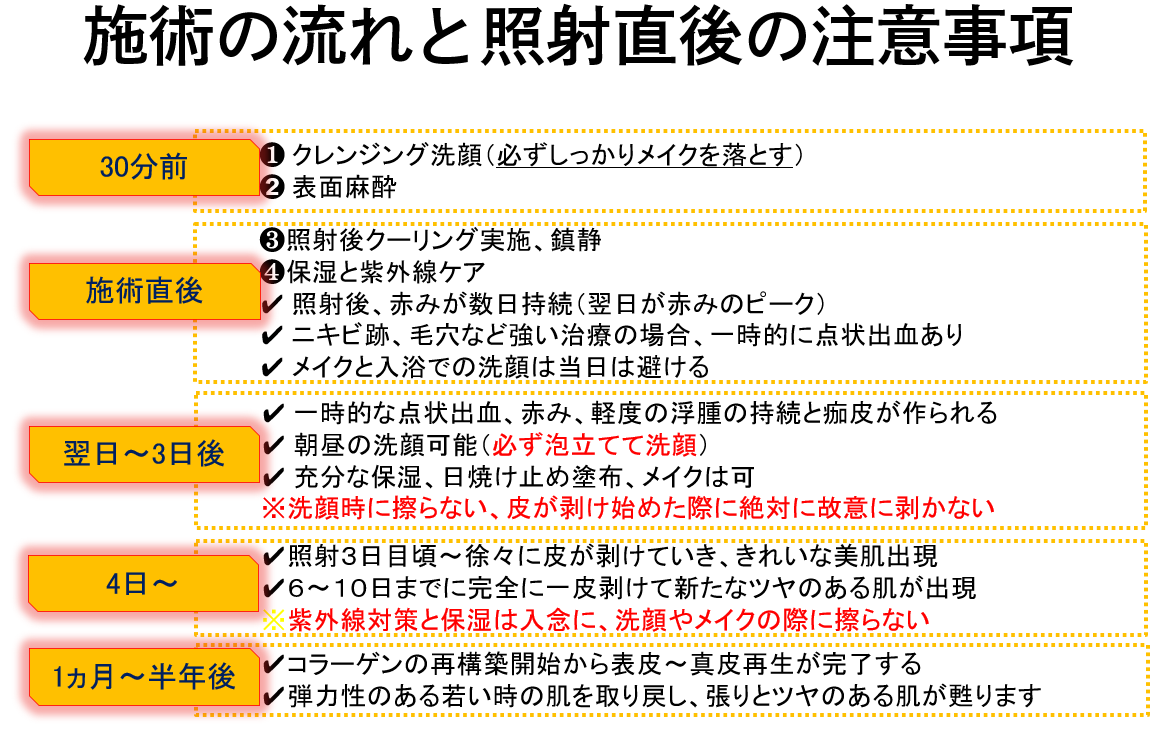 施術の流れと照射直後の注意事項

30分前

❶ クレンジング洗顔（必ずしっかりメイクを落とす）
❷ 表面麻酔

施術直後

❸照射後クーリング実施、鎮静
❹保湿と紫外線ケア
✔ 照射後、赤みが数日持続（翌日が赤みのピーク）
✔ ニキビ跡、毛穴など強い治療の場合、一時的に点状出血あり
✔ メイクと入浴での洗顔は当日は避ける

翌日～3日後

✔ 一時的な点状出血、赤み、軽度の浮腫の持続と痂皮が作られる
✔ 朝昼の洗顔可能（必ず泡立てて洗顔）
✔ 充分な保湿、日焼け止め塗布、メイクは可
※洗顔時に擦らない、皮が剥け始めた際に絶対に故意に剥かない

4日～

✔照射3日目頃～徐々に皮が剥けていき、きれいな美肌出現
✔6～10日までに完全に一皮剥けて新たなツヤのある肌が出現
※紫外線対策と保湿は入念に、洗顔やメイクの際に擦らない

1ヵ月～半年後

✔コラーゲンの再構築開始から表皮～真皮再生が完了する
✔弾力性のある若い時の肌を取り戻し、張りとツヤのある肌が甦ります